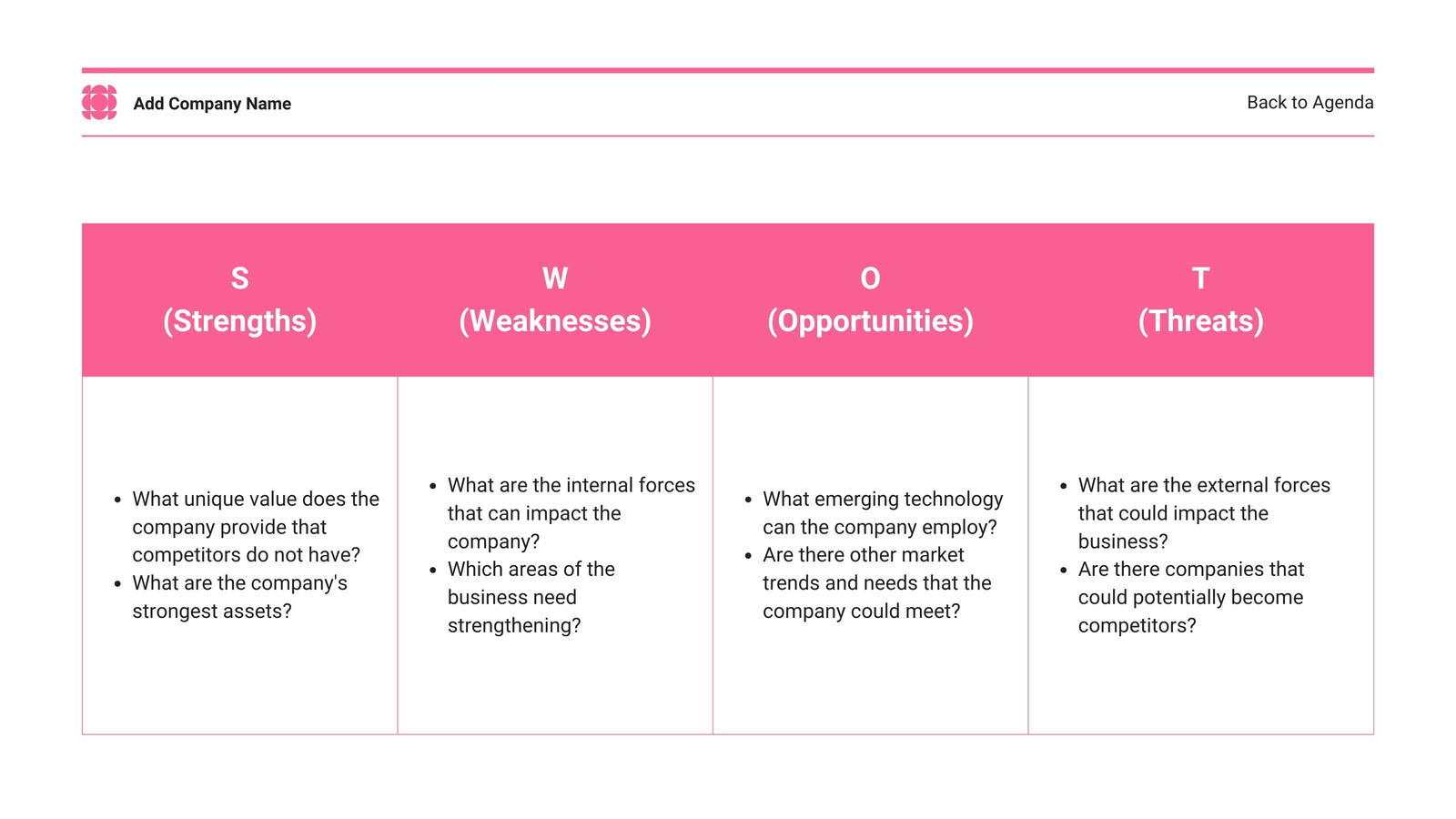 Add Company Name

Back to Agenda

| S (Strengths) | W (Weaknesses) | O (Opportunities) | T (Threats) |
|---|---|---|---|
| • What unique value does the company provide that competitors do not have? • What are the company's strongest assets? | • What are the internal forces that can impact the company? • Which areas of the business need strengthening? | • What emerging technology can the company employ? • Are there other market trends and needs that the company could meet? | • What are the external forces that could impact the business? • Are there companies that could potentially become competitors? |